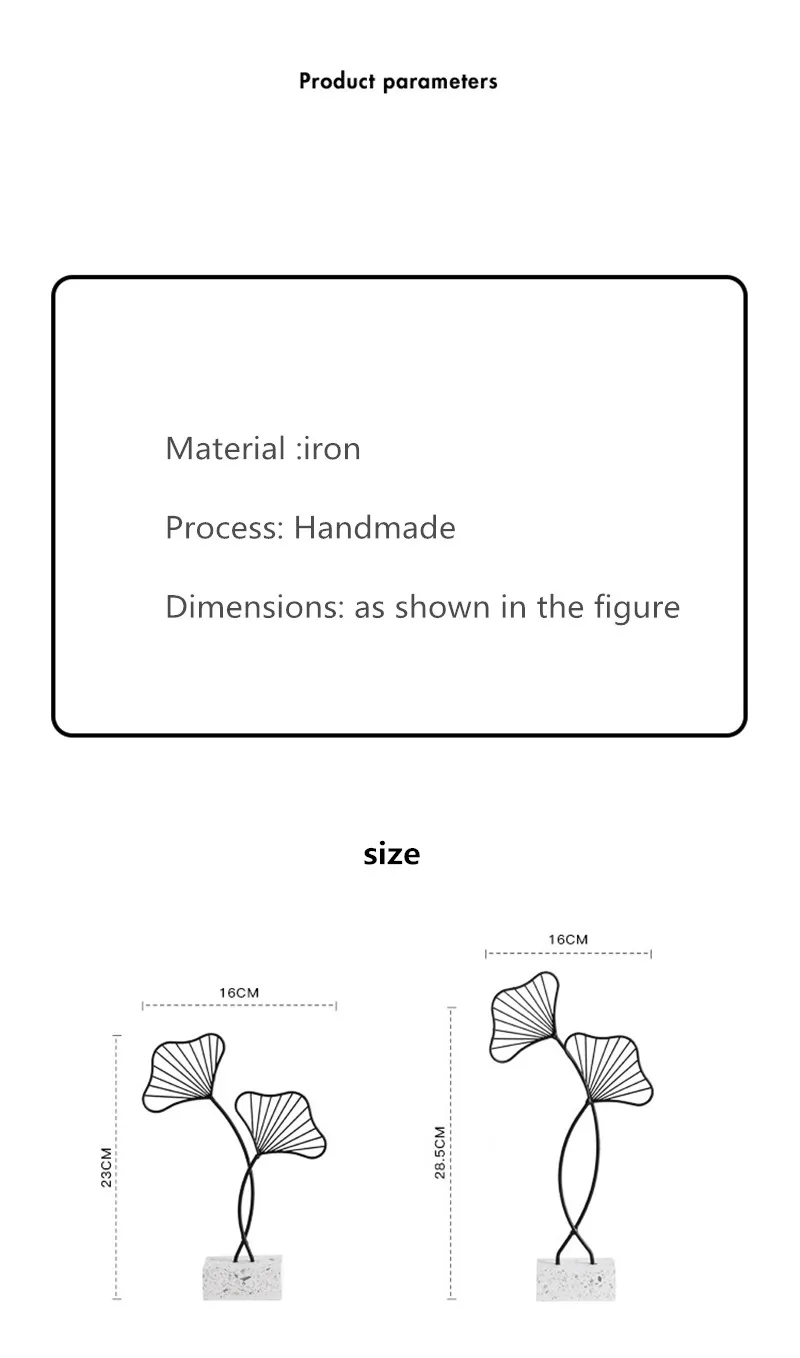 Product parameters

Material :iron

Process: Handmade

Dimensions: as shown in the figure

size

16CM

23CM

16CM

28.5CM